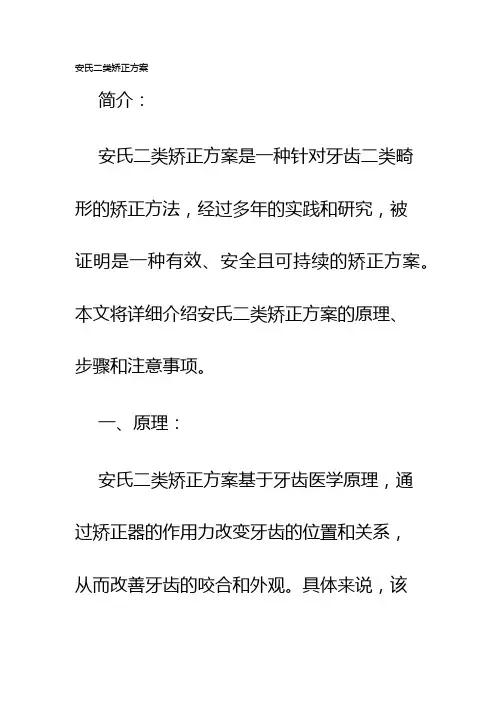 安氏二类矫正方案

简介：

安氏二类矫正方案是一种针对牙齿二类畸形的矫正方法，经过多年的实践和研究，被证明是一种有效、安全且可持续的矫正方案。本文将详细介绍安氏二类矫正方案的原理、步骤和注意事项。

一、原理：

安氏二类矫正方案基于牙齿医学原理，通过矫正器的作用力改变牙齿的位置和关系，从而改善牙齿的咬合和外观。具体来说，该